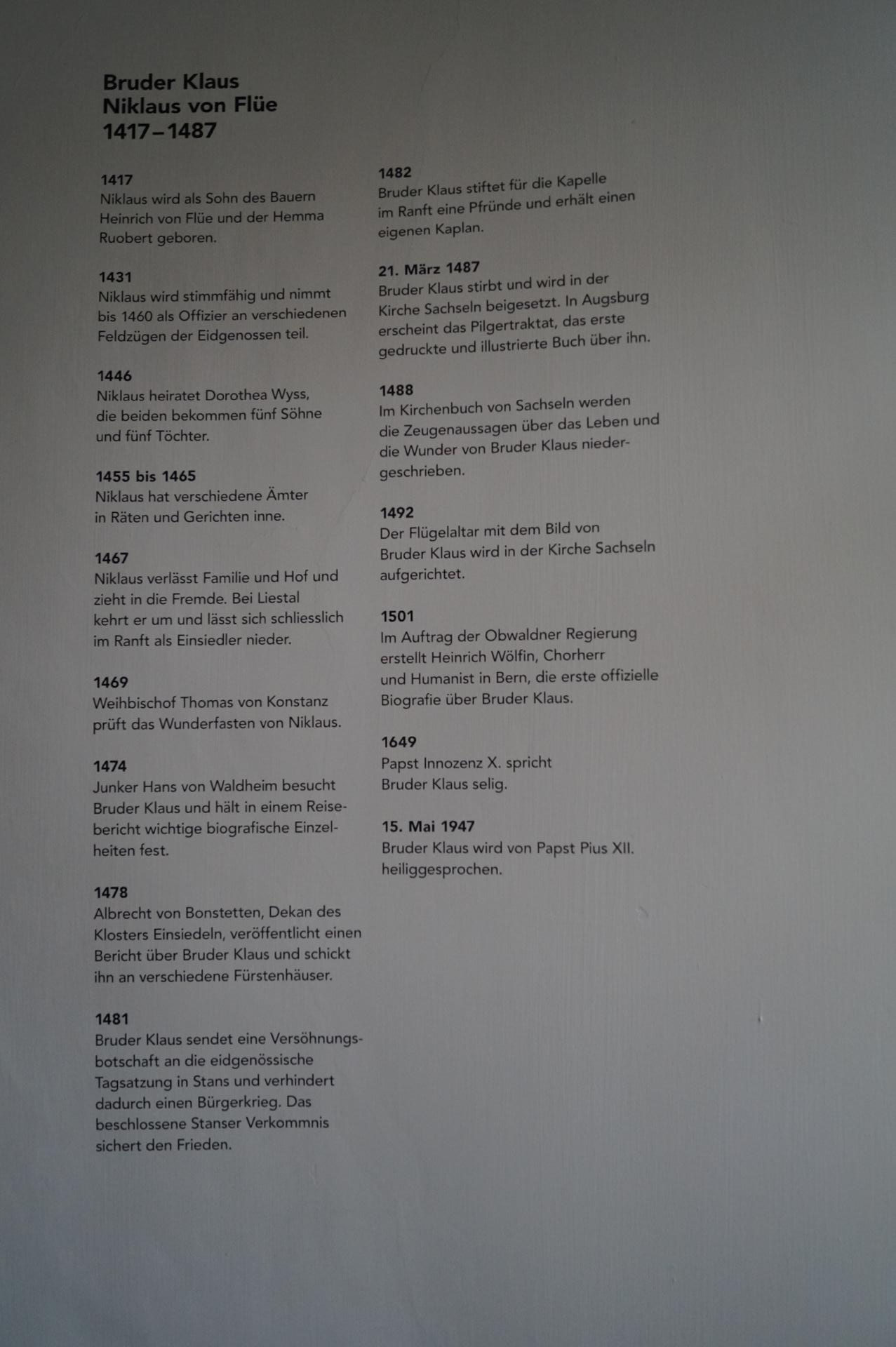 Bruder Klaus
Niklaus von Flüe
1417–1487

1417
Niklaus wird als Sohn des Bauern Heinrich von Flüe und der Hemma Ruobert geboren.

1431
Niklaus wird stimmfähig und nimmt bis 1460 als Offizier an verschiedenen Feldzügen der Eidgenossen teil.

1446
Niklaus heiratet Dorothea Wyss, die beiden bekommen fünf Söhne und fünf Töchter.

1455 bis 1465
Niklaus hat verschiedene Ämter in Räten und Gerichten inne.

1467
Niklaus verlässt Familie und Hof und zieht in die Fremde. Bei Liestal kehrt er um und lässt sich schliesslich im Ranft als Einsiedler nieder.

1469
Weihbischof Thomas von Konstanz prüft das Wunderfasten von Niklaus.

1474
Junker Hans von Waldheim besucht Bruder Klaus und hält in einem Reisebericht wichtige biografische Einzelheiten fest.

1478
Albrecht von Bonstetten, Dekan des Klosters Einsiedeln, veröffentlicht einen Bericht über Bruder Klaus und schickt ihn an verschiedene Fürstenhäuser.

1481
Bruder Klaus sendet eine Versöhnungsbotschaft an die eidgenössische Tagsatzung in Stans und verhindert dadurch einen Bürgerkrieg. Das beschlossene Stanser Verkommnis sichert den Frieden.

1482
Bruder Klaus stiftet für die Kapelle im Ranft eine Pfründe und erhält einen eigenen Kaplan.

21. März 1487
Bruder Klaus stirbt und wird in der Kirche Sachseln beigesetzt. In Augsburg erscheint das Pilgertraktat, das erste gedruckte und illustrierte Buch über ihn.

1488
Im Kirchenbuch von Sachseln werden die Zeugenaussagen über das Leben und die Wunder von Bruder Klaus niedergeschrieben.

1492
Der Flügelaltar mit dem Bild von Bruder Klaus wird in der Kirche Sachseln aufgerichtet.

1501
Im Auftrag der Obwaldner Regierung erstellt Heinrich Wölfin, Chorherr und Humanist in Bern, die erste offizielle Biografie über Bruder Klaus.

1649
Papst Innozenz X. spricht Bruder Klaus selig.

15. Mai 1947
Bruder Klaus wird von Papst Pius XII. heiliggesprochen.